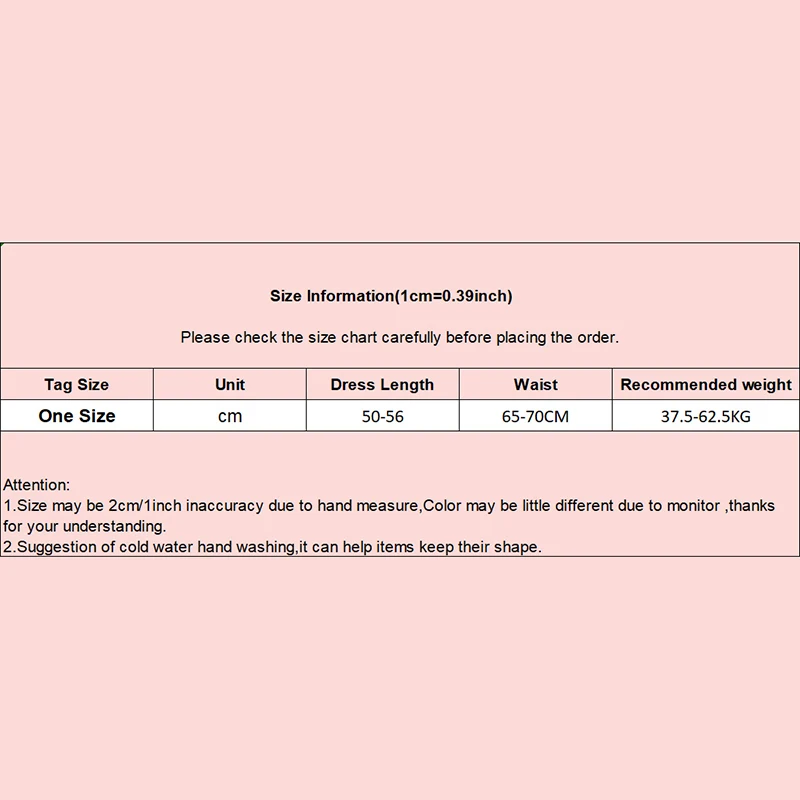 Size Information(1cm=0.39inch)

Please check the size chart carefully before placing the order.

| Tag Size | Unit | Dress Length | Waist | Recommended weight |
|---|---|---|---|---|
| One Size | cm | 50-56 | 65-70CM | 37.5-62.5KG |

Attention:
1.Size may be 2cm/1inch inaccuracy due to hand measure,Color may be little different due to monitor ,thanks for your understanding.
2.Suggestion of cold water hand washing,it can help items keep their shape.